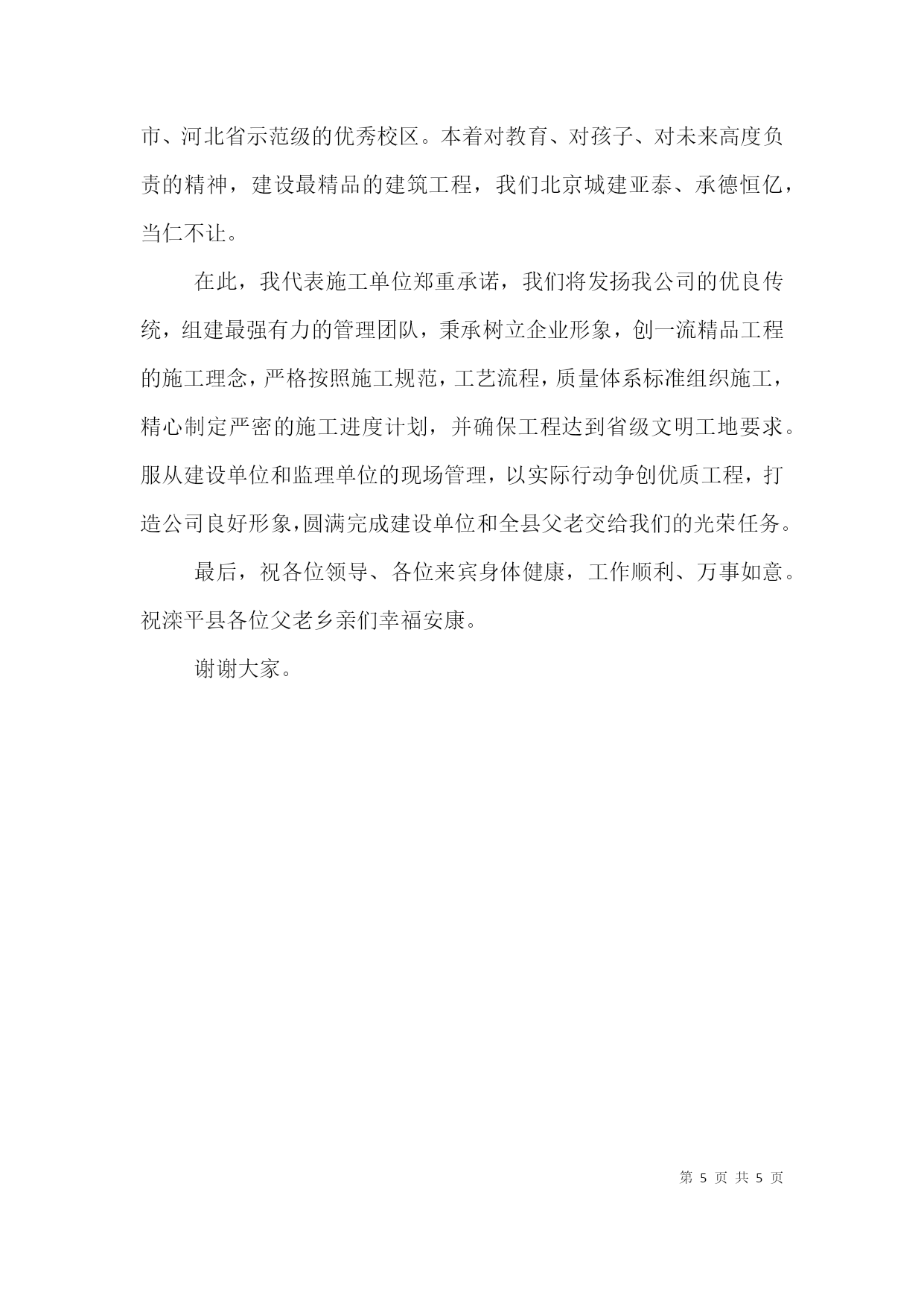 市、河北省示范级的优秀校区。本着对教育、对孩子、对未来高度负责的精神，建设最精品的建筑工程，我们北京城建亚泰、承德恒亿，当仁不让。

在此，我代表施工单位郑重承诺，我们将发扬我公司的优良传统，组建最强有力的管理团队，秉承树立企业形象，创一流精品工程的施工理念，严格按照施工规范，工艺流程，质量体系标准组织施工，精心制定严密的施工进度计划，并确保工程达到省级文明工地要求。服从建设单位和监理单位的现场管理，以实际行动争创优质工程，打造公司良好形象，圆满完成建设单位和全县父老交给我们的光荣任务。

最后，祝各位领导、各位来宾身体健康，工作顺利、万事如意。祝滦平县各位父老乡亲们幸福安康。

谢谢大家。

第 5 页 共 5 页